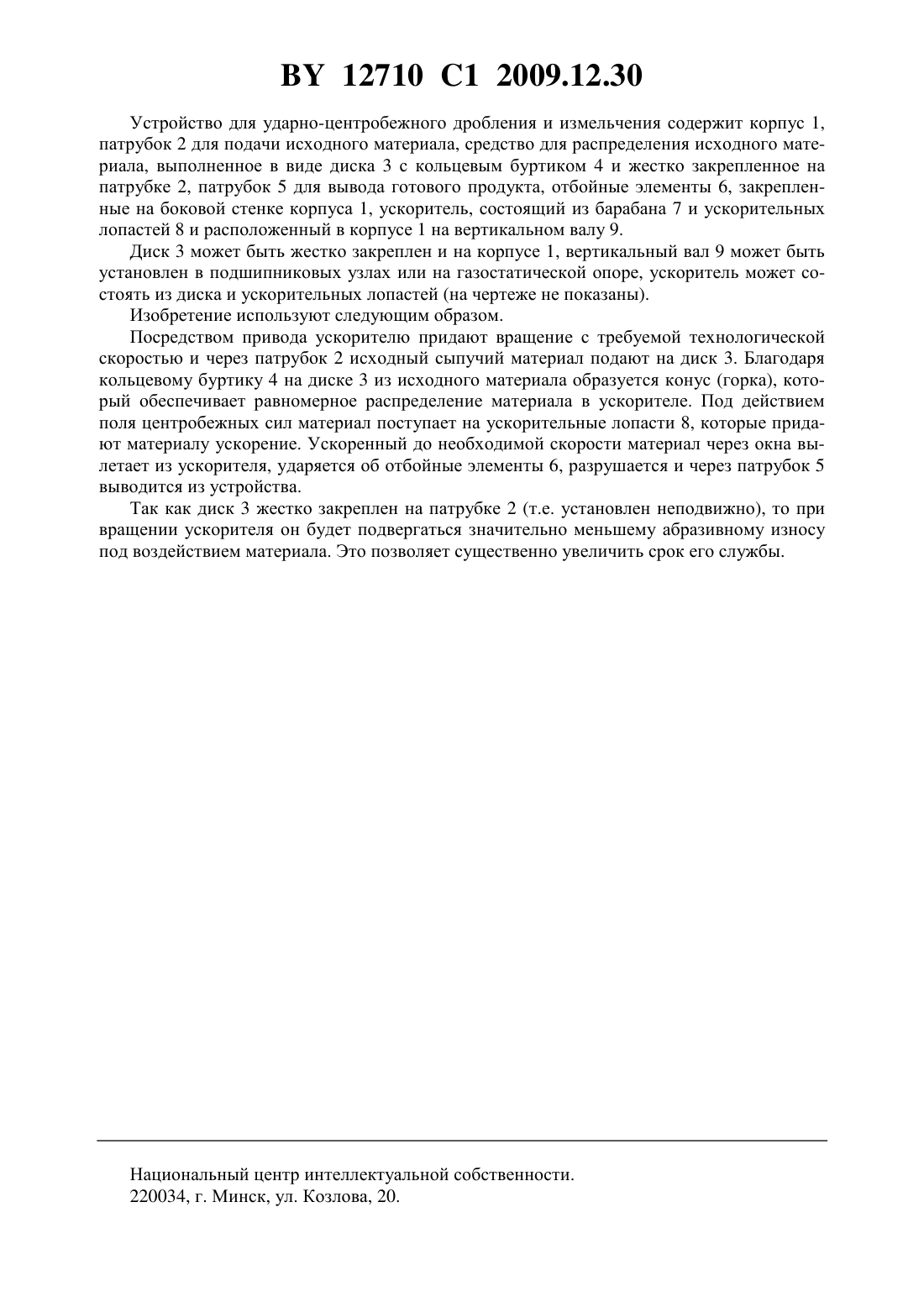 BY 12710 C1 2009.12.30

Устройство для ударно-центробежного дробления и измельчения содержит корпус 1, патрубок 2 для подачи исходного материала, средство для распределения исходного материала, выполненное в виде диска 3 с кольцевым буртиком 4 и жестко закрепленное на патрубке 2, патрубок 5 для вывода готового продукта, отбойные элементы 6, закрепленные на боковой стенке корпуса 1, ускоритель, состоящий из барабана 7 и ускорительных лопастей 8 и расположенный в корпусе 1 на вертикальном валу 9.

Диск 3 может быть жестко закреплен и на корпусе 1, вертикальный вал 9 может быть установлен в подшипниковых узлах или на газостатической опоре, ускоритель может состоять из диска и ускорительных лопастей (на чертеже не показаны).

Изобретение используют следующим образом.

Посредством привода ускорителю придают вращение с требуемой технологической скоростью и через патрубок 2 исходный сыпучий материал подают на диск 3. Благодаря кольцевому буртику 4 на диске 3 из исходного материала образуется конус (горка), который обеспечивает равномерное распределение материала в ускорителе. Под действием поля центробежных сил материал поступает на ускорительные лопасти 8, которые придают материалу ускорение. Ускоренный до необходимой скорости материал через окна вылетает из ускорителя, ударяется об отбойные элементы 6, разрушается и через патрубок 5 выводится из устройства.

Так как диск 3 жестко закреплен на патрубке 2 (т.е. установлен неподвижно), то при вращении ускорителя он будет подвергаться значительно меньшему абразивному износу под воздействием материала. Это позволяет существенно увеличить срок его службы.

Национальный центр интеллектуальной собственности.
220034, г. Минск, ул. Козлова, 20.